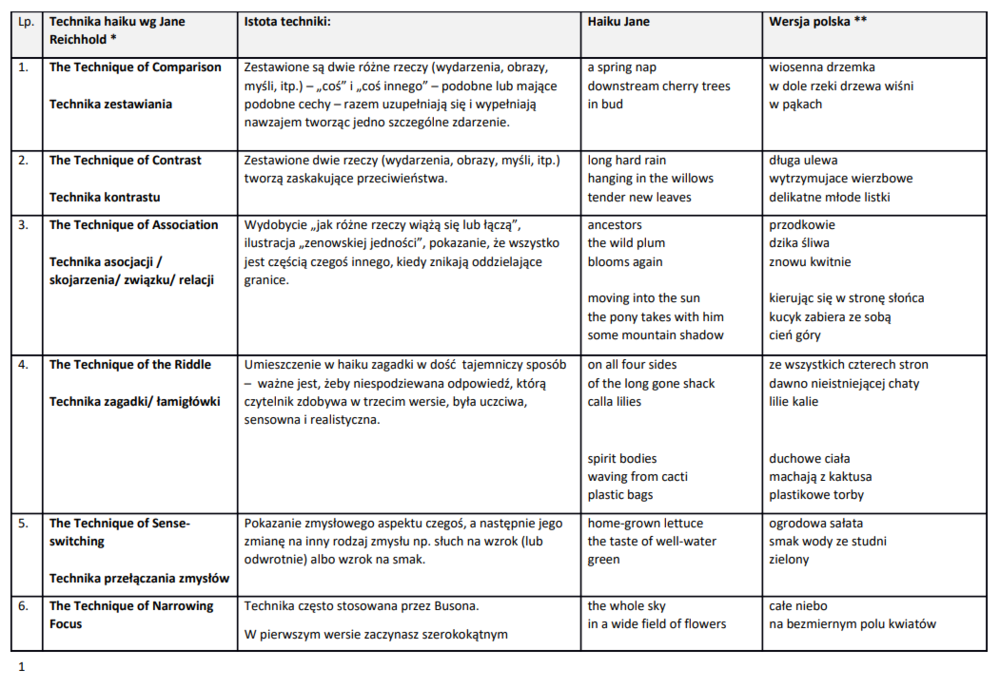 | Lp. | Technika haiku wg Jane Reichhold * | Istota techniki: | Haiku Jane | Wersja polska ** |
|---|---|---|---|---|
| 1. | The Technique of Comparison<br><br>Technika zestawiania | Zestawione są dwie różne rzeczy (wydarzenia, obrazy, myśli, itp.) – „coś" i „coś innego" – podobne lub mające podobne cechy – razem uzupełniają się i wypełniają nawzajem tworząc jedno szczególne zdarzenie. | a spring nap<br>downstream cherry trees<br>in bud | wiosenna drzemka<br>w dole rzeki drzewa wiśni<br>w pąkach |
| 2. | The Technique of Contrast<br><br>Technika kontrastu | Zestawione dwie rzeczy (wydarzenia, obrazy, myśli, itp.) tworzą zaskakujące przeciwieństwa. | long hard rain<br>hanging in the willows<br>tender new leaves | długa ulewa<br>wytrzymujace wierzbowe<br>delikatne młode listki |
| 3. | The Technique of Association<br><br>Technika asocjacji / skojarzenia/ związku/ relacji | Wydobycie „jak różne rzeczy wiążą się lub łączą", ilustracja „zenowskiej jedności", pokazanie, że wszystko jest częścią czegoś innego, kiedy znikają oddzielające granice. | ancestors<br>the wild plum<br>blooms again<br><br>moving into the sun<br>the pony takes with him<br>some mountain shadow | przodkowie<br>dzika śliwa<br>znowu kwitnie<br><br>kierując się w stronę słońca<br>kucyk zabiera ze sobą<br>cień góry |
| 4. | The Technique of the Riddle<br><br>Technika zagadki/ łamigłówki | Umieszczenie w haiku zagadki w dość tajemniczy sposób – ważne jest, żeby niespodziewana odpowiedź, którą czytelnik zdobywa w trzecim wersie, była uczciwa, sensowna i realistyczna. | on all four sides<br>of the long gone shack<br>calla lilies<br><br>spirit bodies<br>waving from cacti<br>plastic bags | ze wszystkich czterech stron<br>dawno nieistniejącej chaty<br>lilie kalie<br><br>duchowe ciała<br>machają z kaktusa<br>plastikowe torby |
| 5. | The Technique of Sense-switching<br><br>Technika przełączania zmysłów | Pokazanie zmysłowego aspektu czegoś, a następnie jego zmianę na inny rodzaj zmysłu np. słuch na wzrok (lub odwrotnie) albo wzrok na smak. | home-grown lettuce<br>the taste of well-water<br>green | ogrodowa sałata<br>smak wody ze studni<br>zielony |
| 6. | The Technique of Narrowing Focus | Technika często stosowana przez Busona.<br><br>W pierwszym wersie zaczynasz szerokokątnym | the whole sky<br>in a wide field of flowers | całe niebo<br>na bezmiernym polu kwiatów |

1